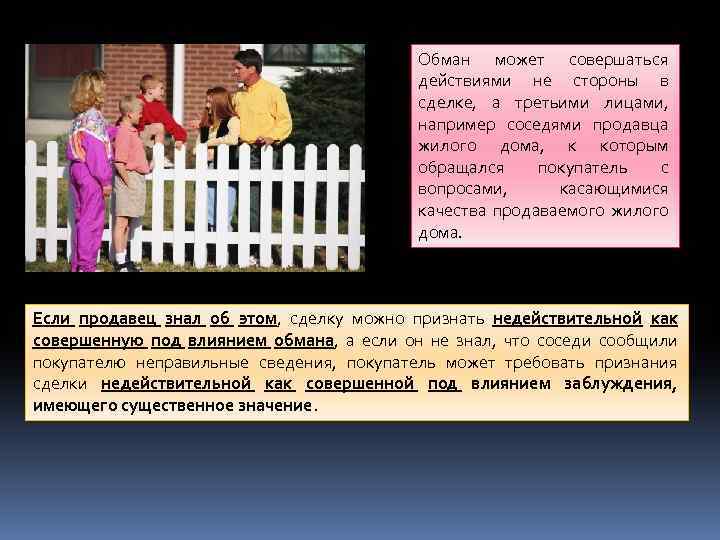 Обман может совершаться действиями не стороны в сделке, а третьими лицами, например соседями продавца жилого дома, к которым обращался покупатель с вопросами, касающимися качества продаваемого жилого дома.

Если продавец знал об этом, сделку можно признать недействительной как совершенную под влиянием обмана, а если он не знал, что соседи сообщили покупателю неправильные сведения, покупатель может требовать признания сделки недействительной как совершенной под влиянием заблуждения, имеющего существенное значение.